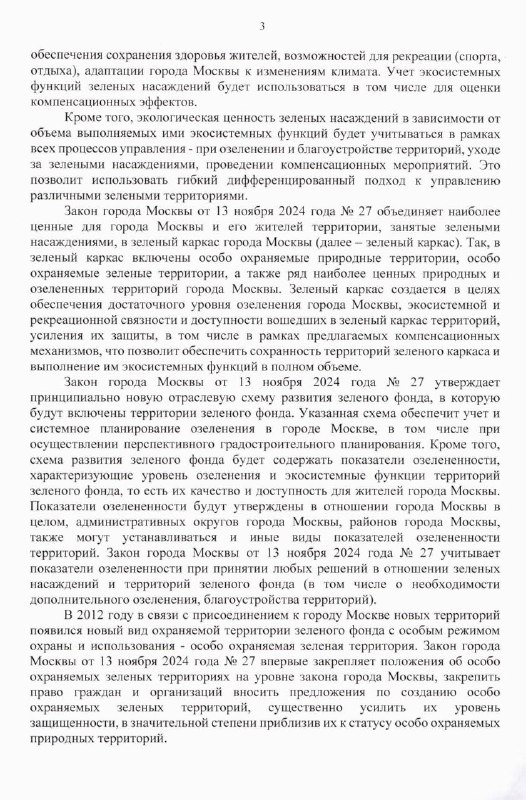 3

обеспечения сохранения здоровья жителей, возможностей для рекреации (спорта, отдыха), адаптации города Москвы к изменениям климата. Учет экосистемных функций зеленых насаждений будет использоваться в том числе для оценки компенсационных эффектов.

Кроме того, экологическая ценность зеленых насаждений в зависимости от объема выполняемых ими экосистемных функций будет учитываться в рамках всех процессов управления - при озеленении и благоустройстве территорий, уходе за зелеными насаждениями, проведении компенсационных мероприятий. Это позволит использовать гибкий дифференцированный подход к управлению различными зелеными территориями.

Закон города Москвы от 13 ноября 2024 года № 27 объединяет наиболее ценные для города Москвы и его жителей территории, занятые зелеными насаждениями, в зеленый каркас города Москвы (далее – зеленый каркас). Так, в зеленый каркас включены особо охраняемые природные территории, особо охраняемые зеленые территории, а также ряд наиболее ценных природных и озелененных территорий города Москвы. Зеленый каркас создается в целях обеспечения достаточного уровня озеленения города Москвы, экосистемной и рекреационной связности и доступности вошедших в зеленый каркас территорий, усиления их защиты, в том числе в рамках предлагаемых компенсационных механизмов, что позволит обеспечить сохранность территорий зеленого каркаса и выполнение им экосистемных функций в полном объеме.

Закон города Москвы от 13 ноября 2024 года № 27 утверждает принципиально новую отраслевую схему развития зеленого фонда, в которую будут включены территории зеленого фонда. Указанная схема обеспечит учет и системное планирование озеленения в городе Москве, в том числе при осуществлении перспективного градостроительного планирования. Кроме того, схема развития зеленого фонда будет содержать показатели озелененности, характеризующие уровень озеленения и экосистемные функции территорий зеленого фонда, то есть их качество и доступность для жителей города Москвы. Показатели озелененности будут утверждены в отношении города Москвы в целом, административных округов города Москвы, районов города Москвы, также могут устанавливаться и иные виды показателей озелененности территорий. Закон города Москвы от 13 ноября 2024 года № 27 учитывает показатели озелененности при принятии любых решений в отношении зеленых насаждений и территорий зеленого фонда (в том числе о необходимости дополнительного озеленения, благоустройства территорий).

В 2012 году в связи с присоединением к городу Москве новых территорий появился новый вид охраняемой территории зеленого фонда с особым режимом охраны и использования - особо охраняемая зеленая территория. Закон города Москвы от 13 ноября 2024 года № 27 впервые закрепляет положения об особо охраняемых зеленых территориях на уровне закона города Москвы, закрепить право граждан и организаций вносить предложения по созданию особо охраняемых зеленых территорий, существенно усилить их уровень защищенности, в значительной степени приблизив их к статусу особо охраняемых природных территорий.